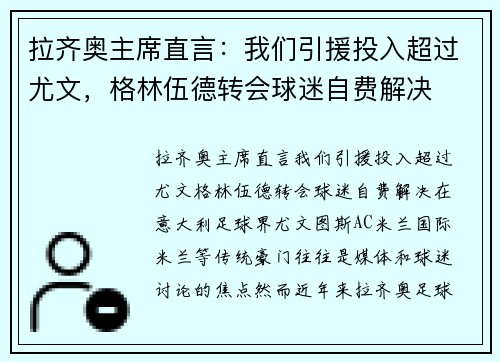 拉齐奥主席直言：我们引援投入超过尤文，格林伍德转会球迷自费解决

拉齐奥主席直言我们引援投入超过尤文格林伍德转会球迷自费解决在意大利足球界尤文图斯AC米兰国际米兰等传统豪门往往是媒体和球迷讨论的焦点然而近年来拉齐奥足球